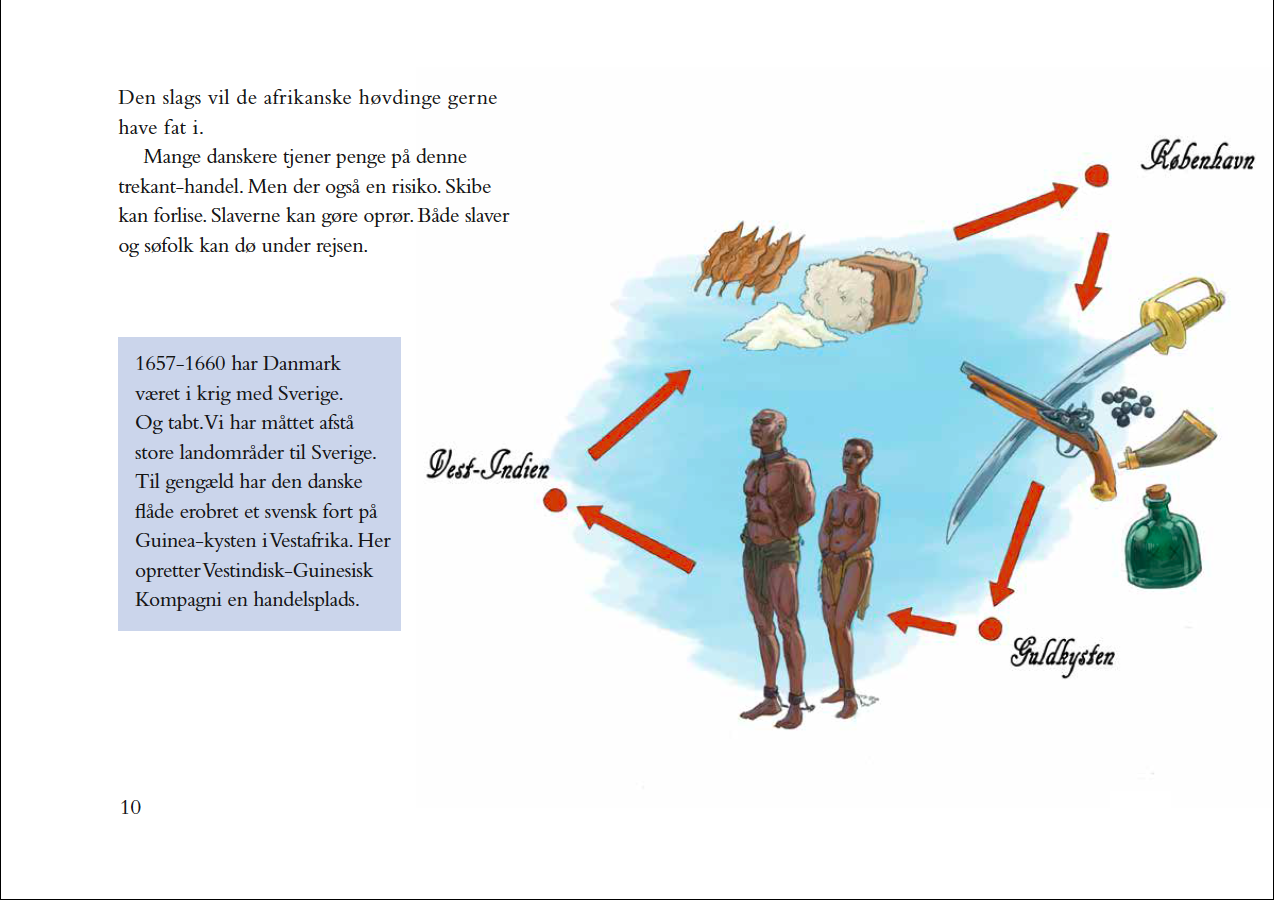 Den slags vil de afrikanske høvdinge gerne have fat i.

Mange danskere tjener penge på denne trekant-handel. Men der også en risiko. Skibe kan forlise. Slaverne kan gøre oprør. Både slaver og søfolk kan dø under rejsen.

1657-1660 har Danmark været i krig med Sverige. Og tabt. Vi har måttet afstå store landområder til Sverige. Til gengæld har den danske flåde erobret et svensk fort på Guinea-kysten i Vestafrika. Her opretter Vestindisk-Guinesisk Kompagni en handelsplads.

København

Vest-Indien

Guldkysten

10